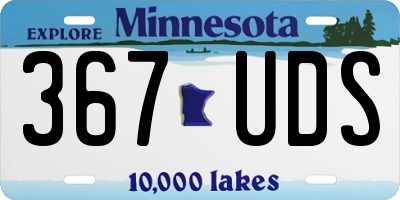 EXPLORE Minnesota

367 UDS

10,000 lakes